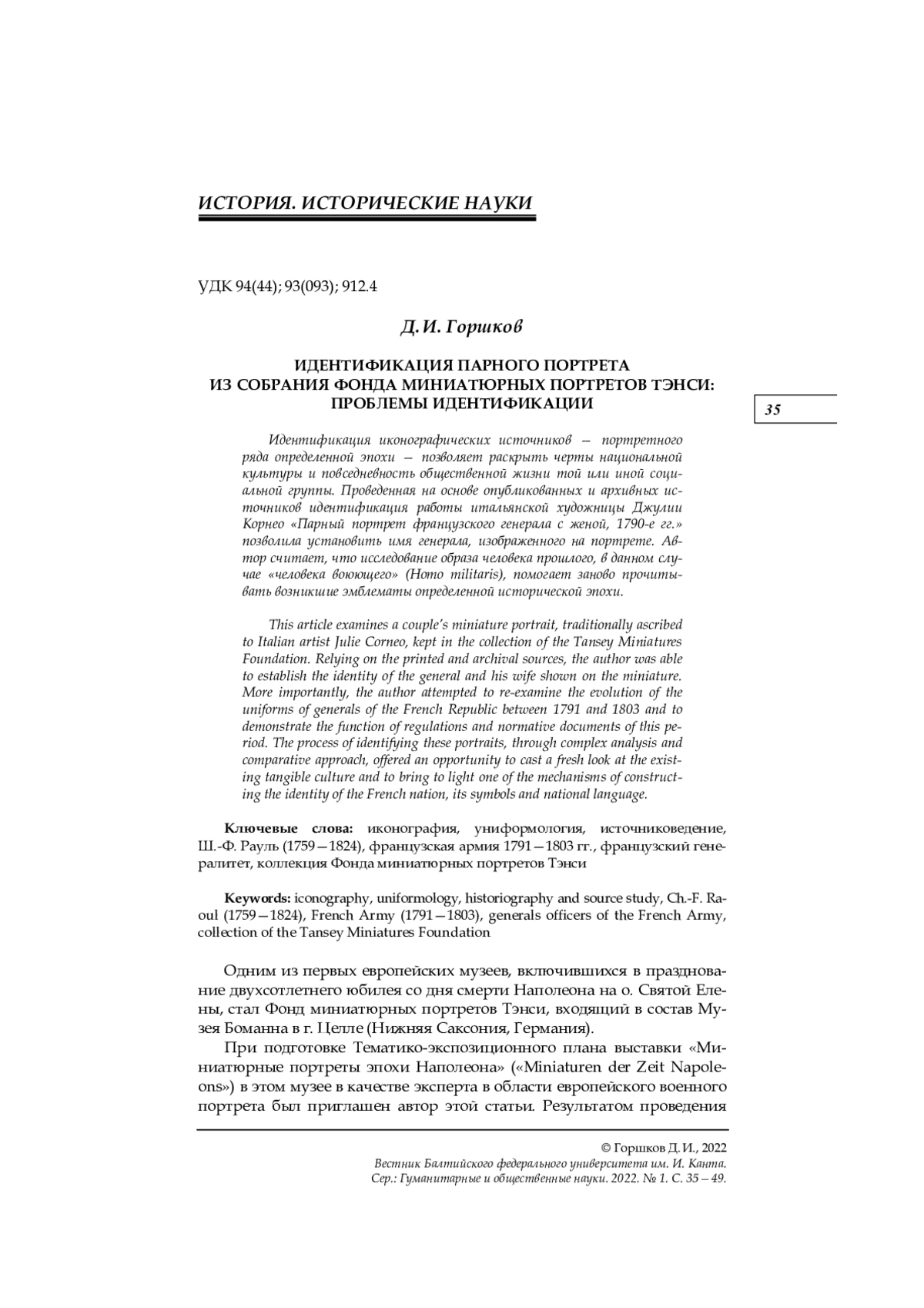 ИСТОРИЯ. ИСТОРИЧЕСКИЕ НАУКИ

УДК 94(44); 93(093); 912.4

Д. И. Горшков

ИДЕНТИФИКАЦИЯ ПАРНОГО ПОРТРЕТА
ИЗ СОБРАНИЯ ФОНДА МИНИАТЮРНЫХ ПОРТРЕТОВ ТЭНСИ:
ПРОБЛЕМЫ ИДЕНТИФИКАЦИИ

35

Идентификация иконографических источников — портретного ряда определенной эпохи — позволяет раскрыть черты национальной культуры и повседневность общественной жизни той или иной социальной группы. Проведенная на основе опубликованных и архивных источников идентификация работы итальянской художницы Джулии Корнео «Парный портрет французского генерала с женой, 1790-е гг.» позволила установить имя генерала, изображенного на портрете. Автор считает, что исследование образа человека прошлого, в данном случае «человека воюющего» (Homo militaris), помогает заново прочитывать возникшие эмблематы определенной исторической эпохи.

This article examines a couple's miniature portrait, traditionally ascribed to Italian artist Julie Corneo, kept in the collection of the Tansey Miniatures Foundation. Relying on the printed and archival sources, the author was able to establish the identity of the general and his wife shown on the miniature. More importantly, the author attempted to re-examine the evolution of the uniforms of generals of the French Republic between 1791 and 1803 and to demonstrate the function of regulations and normative documents of this period. The process of identifying these portraits, through complex analysis and comparative approach, offered an opportunity to cast a fresh look at the existing tangible culture and to bring to light one of the mechanisms of constructing the identity of the French nation, its symbols and national language.

Ключевые слова: иконография, униформология, источниковедение, Ш.-Ф. Рауль (1759—1824), французская армия 1791—1803 гг., французский генералитет, коллекция Фонда миниатюрных портретов Тэнси

Keywords: iconography, uniformology, historiography and source study, Ch.-F. Raoul (1759—1824), French Army (1791—1803), generals officers of the French Army, collection of the Tansey Miniatures Foundation

Одним из первых европейских музеев, включившихся в празднование двухсотлетнего юбилея со дня смерти Наполеона на о. Святой Елены, стал Фонд миниатюрных портретов Тэнси, входящий в состав Музея Боманна в г. Целле (Нижняя Саксония, Германия).

При подготовке Тематико-экспозиционного плана выставки «Миниатюрные портреты эпохи Наполеона» («Miniaturen der Zeit Napoleons») в этом музее в качестве эксперта в области европейского военного портрета был приглашен автор этой статьи. Результатом проведения

© Горшков Д. И., 2022
Вестник Балтийского федерального университета им. И. Канта. Сер.: Гуманитарные и общественные науки. 2022. № 1. С. 35—49.